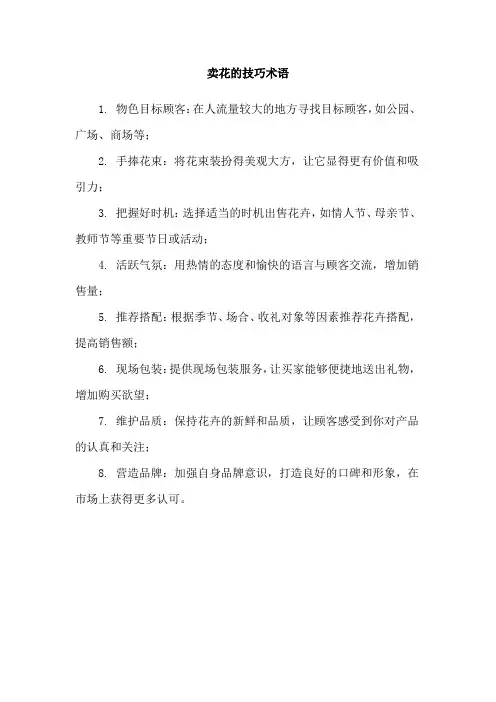 卖花的技巧术语

1. 物色目标顾客：在人流量较大的地方寻找目标顾客，如公园、广场、商场等；

2. 手捧花束：将花束装扮得美观大方，让它显得更有价值和吸引力；

3. 把握好时机：选择适当的时机出售花卉，如情人节、母亲节、教师节等重要节日或活动；

4. 活跃气氛：用热情的态度和愉快的语言与顾客交流，增加销售量；

5. 推荐搭配：根据季节、场合、收礼对象等因素推荐花卉搭配，提高销售额；

6. 现场包装：提供现场包装服务，让买家能够便捷地送出礼物，增加购买欲望；

7. 维护品质：保持花卉的新鲜和品质，让顾客感受到你对产品的认真和关注；

8. 营造品牌：加强自身品牌意识，打造良好的口碑和形象，在市场上获得更多认可。